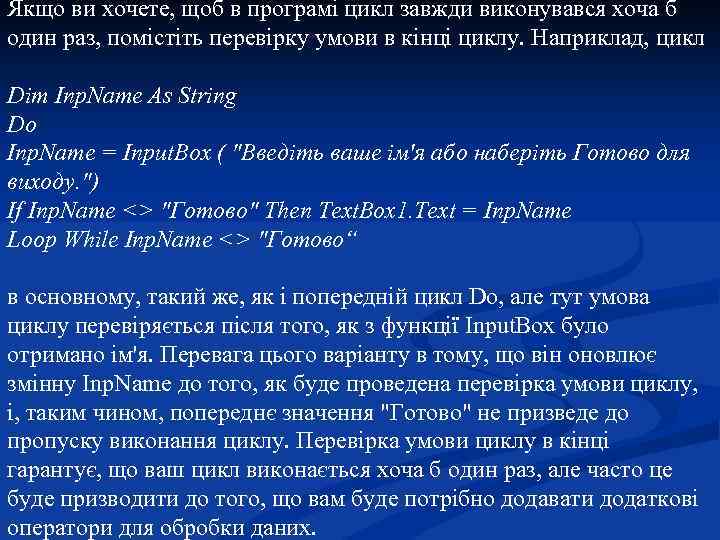 Якщо ви хочете, щоб в програмі цикл завжди виконувався хоча б один раз, помістіть перевірку умови в кінці циклу. Наприклад, цикл

Dim InpName As String
Do
InpName = InputBox ( "Введіть ваше ім'я або наберіть Готово для виходу.")
If InpName <> "Готово" Then TextBox1.Text = InpName
Loop While InpName <> "Готово“

в основному, такий же, як і попередній цикл Do, але тут умова циклу перевіряється після того, як з функції InputBox було отримано ім'я. Перевага цього варіанту в тому, що він оновлює змінну InpName до того, як буде проведена перевірка умови циклу, і, таким чином, попереднє значення "Готово" не призведе до пропуску виконання циклу. Перевірка умови циклу в кінці гарантує, що ваш цикл виконається хоча б один раз, але часто це буде призводити до того, що вам буде потрібно додавати додаткові оператори для обробки даних.